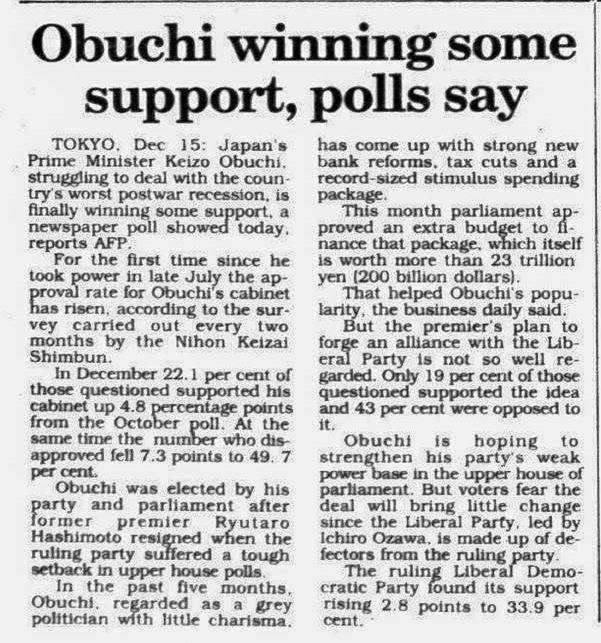 Obuchi winning some support, polls say

TOKYO, Dec 15: Japan's Prime Minister Keizo Obuchi, struggling to deal with the country's worst postwar recession, is finally winning some support, a newspaper poll showed today, reports AFP.

For the first time since he took power in late July the approval rate for Obuchi's cabinet has risen, according to the survey carried out every two months by the Nihon Keizai Shimbun.

In December 22.1 per cent of those questioned supported his cabinet up 4.8 percentage points from the October poll. At the same time the number who disapproved fell 7.3 points to 49. 7 per cent.

Obuchi was elected by his party and parliament after former premier Ryutaro Hashimoto resigned when the ruling party suffered a tough setback in upper house polls.

In the past five months, Obuchi, regarded as a grey politician with little charisma, has come up with strong new bank reforms, tax cuts and a record-sized stimulus spending package.

This month parliament approved an extra budget to finance that package, which itself is worth more than 23 trillion yen (200 billion dollars).

That helped Obuchi's popularity, the business daily said.

But the premier's plan to forge an alliance with the Liberal Party is not so well regarded. Only 19 per cent of those questioned supported the idea and 43 per cent were opposed to it.

Obuchi is hoping to strengthen his party's weak power base in the upper house of parliament. But voters fear the deal will bring little change since the Liberal Party, led by Ichiro Ozawa, is made up of defectors from the ruling party.

The ruling Liberal Democratic Party found its support rising 2.8 points to 33.9 per cent.